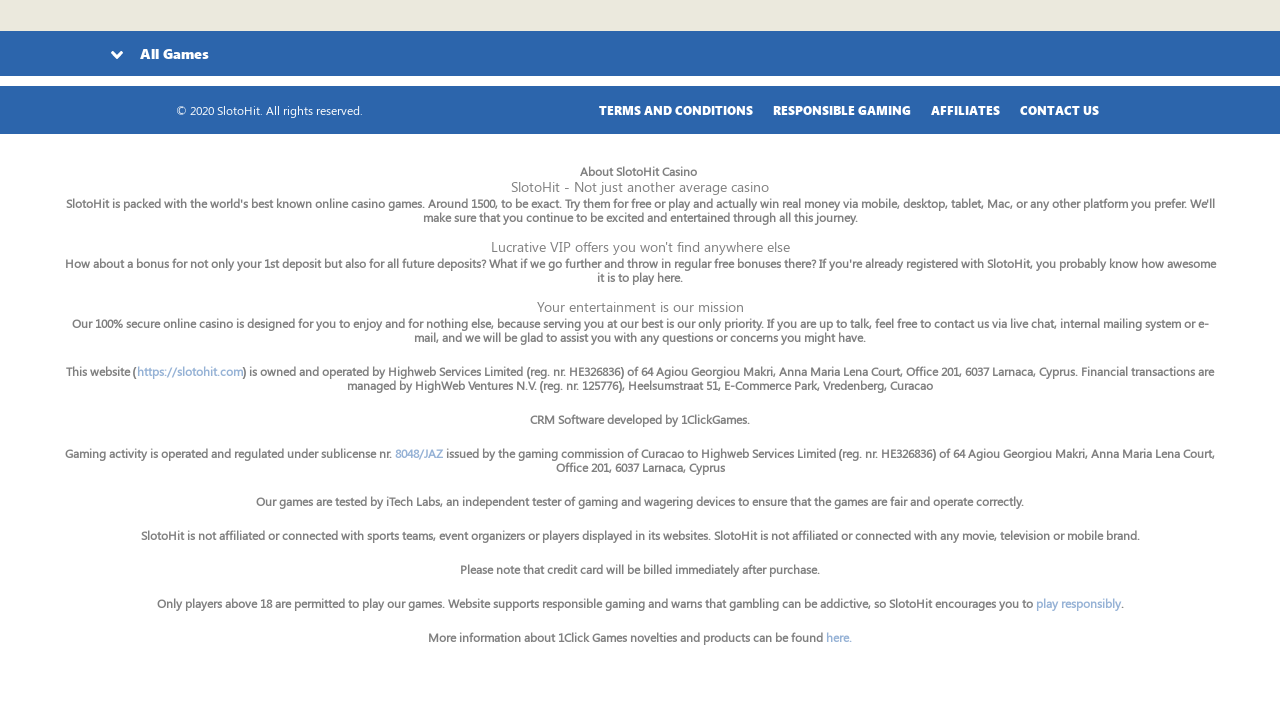 All Games

© 2020 SlotoHit. All rights reserved.

TERMS AND CONDITIONS RESPONSIBLE GAMING AFFILIATES CONTACT US

About SlotoHit Casino

SlotoHit - Not just another average casino

SlotoHit is packed with the world's best known online casino games. Around 1500, to be exact. Try them for free or play and actually win real money via mobile, desktop, tablet, Mac, or any other platform you prefer. We'll make sure that you continue to be excited and entertained through all this journey.

Lucrative VIP offers you won't find anywhere else

How about a bonus for not only your 1st deposit but also for all future deposits? What if we go further and throw in regular free bonuses there? If you're already registered with SlotoHit, you probably know how awesome it is to play here.

Your entertainment is our mission

Our 100% secure online casino is designed for you to enjoy and for nothing else, because serving you at our best is our only priority. If you are up to talk, feel free to contact us via live chat, internal mailing system or e-mail, and we will be glad to assist you with any questions or concerns you might have.

This website (https://slotohit.com) is owned and operated by Highweb Services Limited (reg. nr. HE326836) of 64 Agiou Georgiou Makri, Anna Maria Lena Court, Office 201, 6037 Larnaca, Cyprus. Financial transactions are managed by HighWeb Ventures N.V. (reg. nr. 125776), Heelsumstraat 51, E-Commerce Park, Vredenberg, Curacao

CRM Software developed by 1ClickGames.

Gaming activity is operated and regulated under sublicense nr. 8048/JAZ issued by the gaming commission of Curacao to Highweb Services Limited (reg. nr. HE326836) of 64 Agiou Georgiou Makri, Anna Maria Lena Court, Office 201, 6037 Larnaca, Cyprus

Our games are tested by iTech Labs, an independent tester of gaming and wagering devices to ensure that the games are fair and operate correctly.

SlotoHit is not affiliated or connected with sports teams, event organizers or players displayed in its websites. SlotoHit is not affiliated or connected with any movie, television or mobile brand.

Please note that credit card will be billed immediately after purchase.

Only players above 18 are permitted to play our games. Website supports responsible gaming and warns that gambling can be addictive, so SlotoHit encourages you to play responsibly.

More information about 1Click Games novelties and products can be found here.